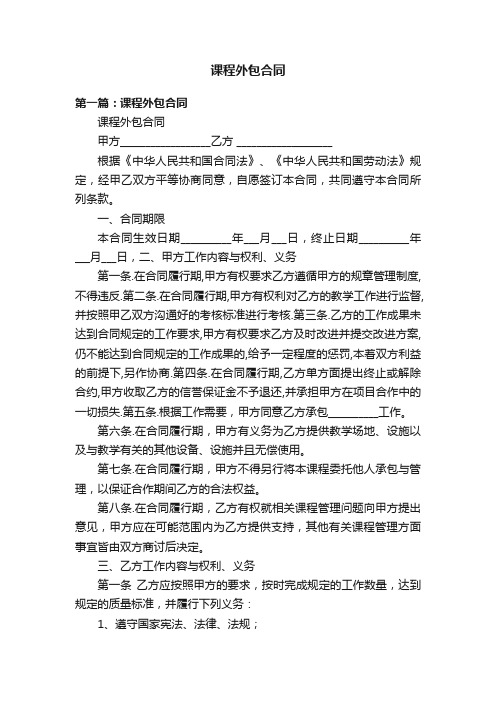 课程外包合同

第一篇：课程外包合同

课程外包合同

甲方________________乙方 ________________

根据《中华人民共和国合同法》、《中华人民共和国劳动法》规定，经甲乙双方平等协商同意，自愿签订本合同，共同遵守本合同所列条款。

一、合同期限

本合同生效日期_________年___月___日，终止日期_________年___月___日，二、甲方工作内容与权利、义务

第一条.在合同履行期,甲方有权要求乙方遵循甲方的规章管理制度,不得违反.第二条.在合同履行期,甲方有权利对乙方的教学工作进行监督,并按照甲乙双方沟通好的考核标准进行考核.第三条.乙方的工作成果未达到合同规定的工作要求,甲方有权要求乙方及时改进并提交改进方案,仍不能达到合同规定的工作成果的,给予一定程度的惩罚,本着双方利益的前提下,另作协商.第四条.在合同履行期,乙方单方面提出终止或解除合约,甲方收取乙方的信誉保证金不予退还,并承担甲方在项目合作中的一切损失.第五条.根据工作需要，甲方同意乙方承包_________工作。

第六条.在合同履行期，甲方有义务为乙方提供教学场地、设施以及与教学有关的其他设备、设施并且无偿使用。

第七条.在合同履行期，甲方不得另行将本课程委托他人承包与管理，以保证合作期间乙方的合法权益。

第八条.在合同履行期，乙方有权就相关课程管理问题向甲方提出意见，甲方应在可能范围内为乙方提供支持，其他有关课程管理方面事宜皆由双方商讨后决定。

三、乙方工作内容与权利、义务

第一条 乙方应按照甲方的要求，按时完成规定的工作数量，达到规定的质量标准，并履行下列义务：

1、遵守国家宪法、法律、法规；